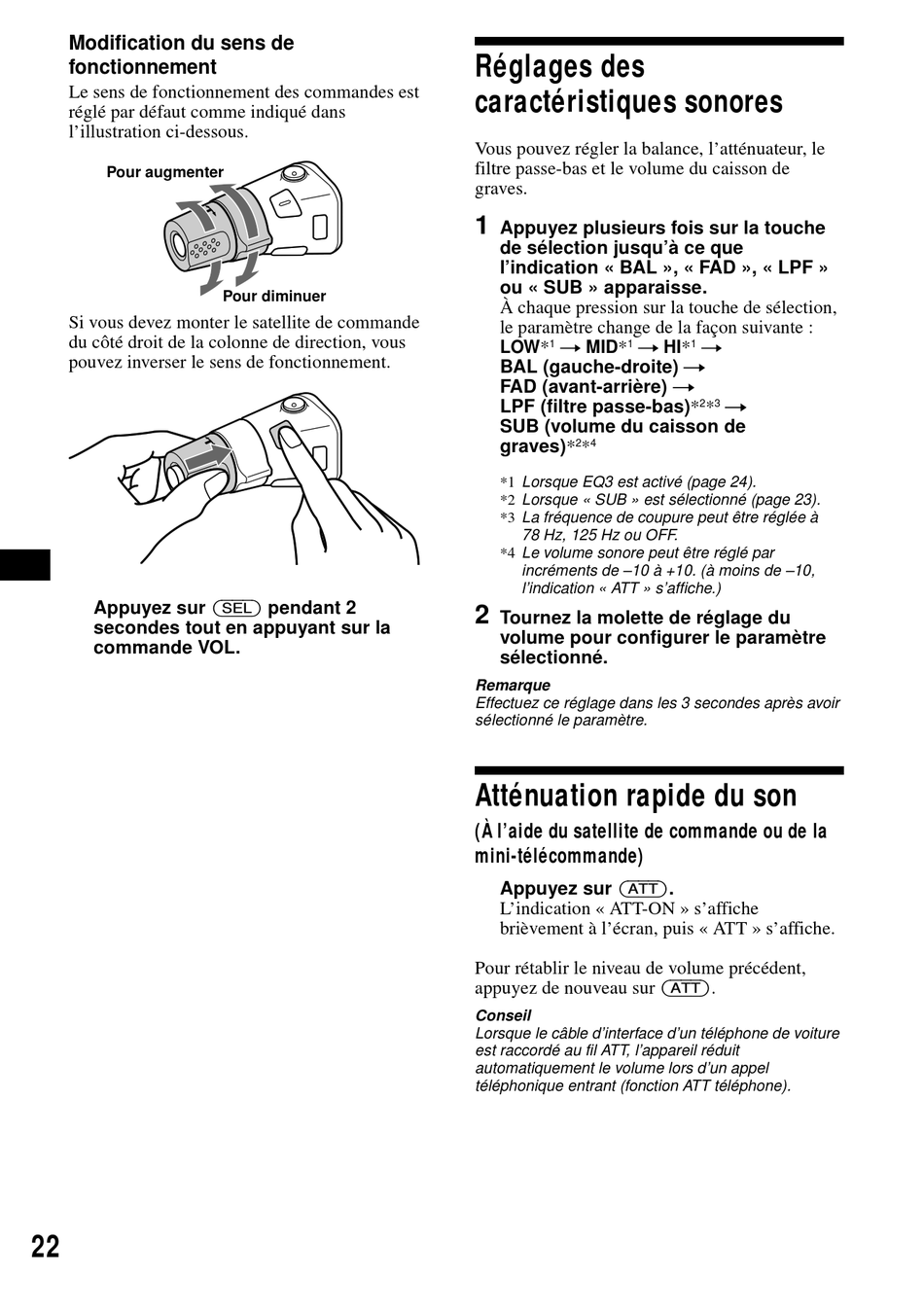 Modification du sens de fonctionnement

Le sens de fonctionnement des commandes est réglé par défaut comme indiqué dans l'illustration ci-dessous.

Pour augmenter

Pour diminuer

Si vous devez monter le satellite de commande du côté droit de la colonne de direction, vous pouvez inverser le sens de fonctionnement.

Appuyez sur (SEL) pendant 2 secondes tout en appuyant sur la commande VOL.

Réglages des caractéristiques sonores

Vous pouvez régler la balance, l'atténuateur, le filtre passe-bas et le volume du caisson de graves.

1 Appuyez plusieurs fois sur la touche de sélection jusqu'à ce que l'indication « BAL », « FAD », « LPF » ou « SUB » apparaisse.
À chaque pression sur la touche de sélection, le paramètre change de la façon suivante :
LOW*1 → MID*1 → HI*1 → BAL (gauche-droite) → FAD (avant-arrière) → LPF (filtre passe-bas)*2*3 → SUB (volume du caisson de graves)*2*4

*1 Lorsque EQ3 est activé (page 24).
*2 Lorsque « SUB » est sélectionné (page 23).
*3 La fréquence de coupure peut être réglée à 78 Hz, 125 Hz ou OFF.
*4 Le volume sonore peut être réglé par incréments de –10 à +10. (à moins de –10, l'indication « ATT » s'affiche.)

2 Tournez la molette de réglage du volume pour configurer le paramètre sélectionné.

Remarque
Effectuez ce réglage dans les 3 secondes après avoir sélectionné le paramètre.

Atténuation rapide du son

(À l'aide du satellite de commande ou de la mini-télécommande)

Appuyez sur (ATT).
L'indication « ATT-ON » s'affiche brièvement à l'écran, puis « ATT » s'affiche.

Pour rétablir le niveau de volume précédent, appuyez de nouveau sur (ATT).

Conseil
Lorsque le câble d'interface d'un téléphone de voiture est raccordé au fil ATT, l'appareil réduit automatiquement le volume lors d'un appel téléphonique entrant (fonction ATT téléphone).

22